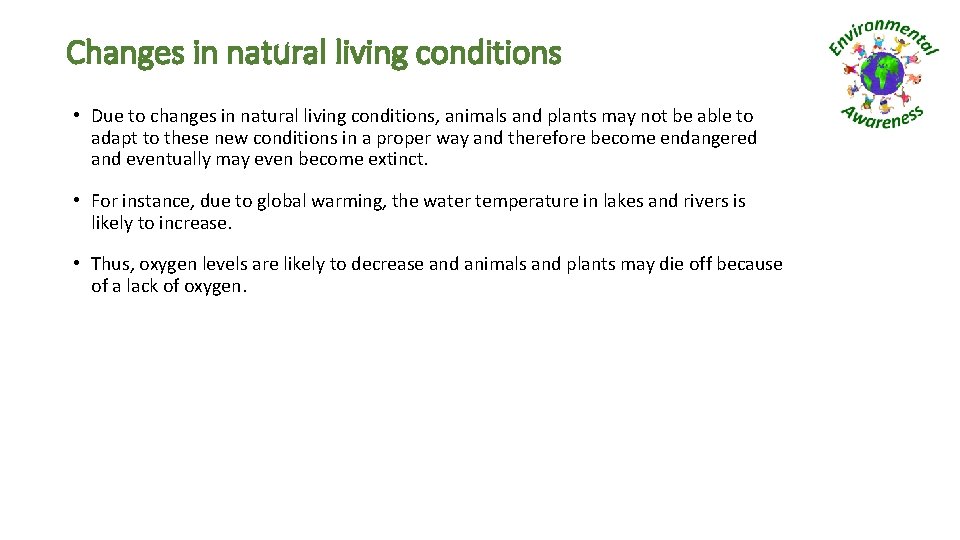 Changes in natural living conditions

Environmental Awareness

• Due to changes in natural living conditions, animals and plants may not be able to adapt to these new conditions in a proper way and therefore become endangered and eventually may even become extinct.

• For instance, due to global warming, the water temperature in lakes and rivers is likely to increase.

• Thus, oxygen levels are likely to decrease and animals and plants may die off because of a lack of oxygen.